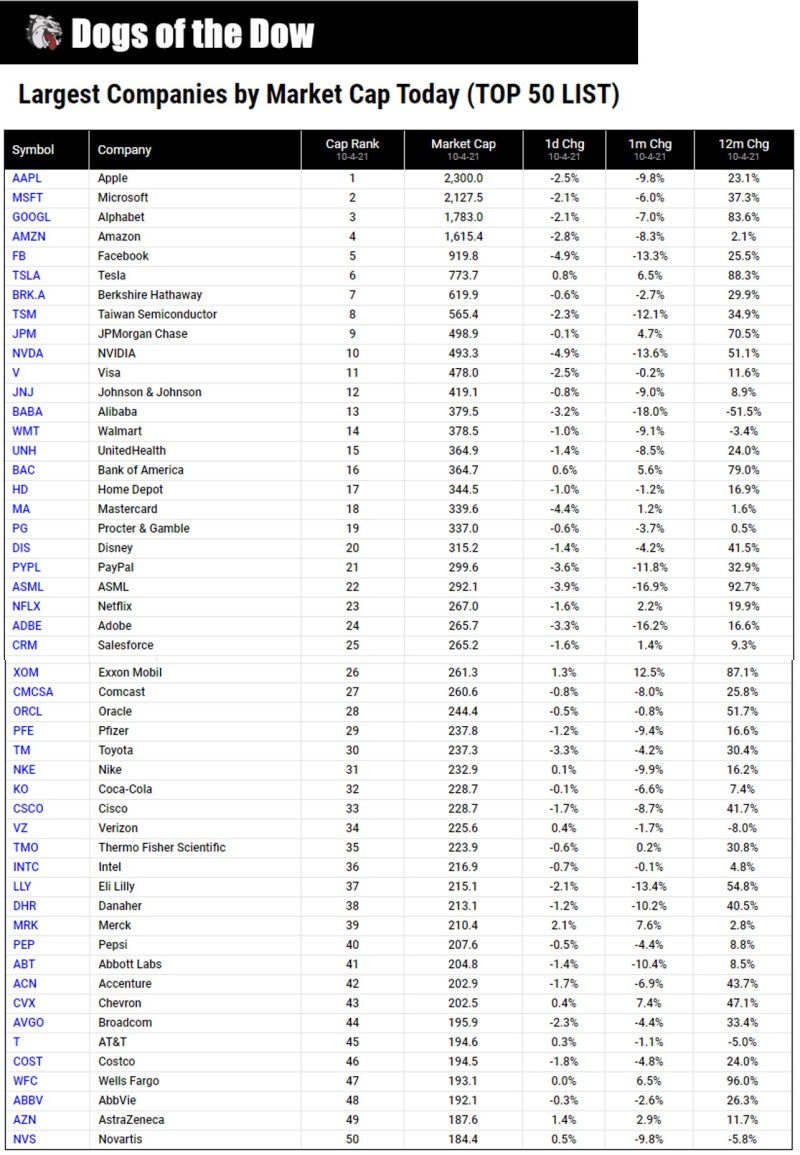 Dogs of the Dow

Largest Companies by Market Cap Today (TOP 50 LIST)

| Symbol | Company | Cap Rank 10-4-21 | Market Cap 10-4-21 | 1d Chg 10-4-21 | 1m Chg 10-4-21 | 12m Chg 10-4-21 |
|---|---|---|---|---|---|---|
| AAPL | Apple | 1 | 2,300.0 | -2.5% | -9.8% | 23.1% |
| MSFT | Microsoft | 2 | 2,127.5 | -2.1% | -6.0% | 37.3% |
| GOOGL | Alphabet | 3 | 1,783.0 | -2.1% | -7.0% | 83.6% |
| AMZN | Amazon | 4 | 1,615.4 | -2.8% | -8.3% | 2.1% |
| FB | Facebook | 5 | 919.8 | -4.9% | -13.3% | 25.5% |
| TSLA | Tesla | 6 | 773.7 | 0.8% | 6.5% | 88.3% |
| BRK.A | Berkshire Hathaway | 7 | 619.9 | -0.6% | -2.7% | 29.9% |
| TSM | Taiwan Semiconductor | 8 | 565.4 | -2.3% | -12.1% | 34.9% |
| JPM | JPMorgan Chase | 9 | 498.9 | -0.1% | 4.7% | 70.5% |
| NVDA | NVIDIA | 10 | 493.3 | -4.9% | -13.6% | 51.1% |
| V | Visa | 11 | 478.0 | -2.5% | -0.2% | 11.6% |
| JNJ | Johnson & Johnson | 12 | 419.1 | -0.8% | -9.0% | 8.9% |
| BABA | Alibaba | 13 | 379.5 | -3.2% | -18.0% | -51.5% |
| WMT | Walmart | 14 | 378.5 | -1.0% | -9.1% | -3.4% |
| UNH | UnitedHealth | 15 | 364.9 | -1.4% | -8.5% | 24.0% |
| BAC | Bank of America | 16 | 364.7 | 0.6% | 5.6% | 79.0% |
| HD | Home Depot | 17 | 344.5 | -1.0% | -1.2% | 16.9% |
| MA | Mastercard | 18 | 339.6 | -4.4% | 1.2% | 1.6% |
| PG | Procter & Gamble | 19 | 337.0 | -0.6% | -3.7% | 0.5% |
| DIS | Disney | 20 | 315.2 | -1.4% | -4.2% | 41.5% |
| PYPL | PayPal | 21 | 299.6 | -3.6% | -11.8% | 32.9% |
| ASML | ASML | 22 | 292.1 | -3.9% | -16.9% | 92.7% |
| NFLX | Netflix | 23 | 267.0 | -1.6% | 2.2% | 19.9% |
| ADBE | Adobe | 24 | 265.7 | -3.3% | -16.2% | 16.6% |
| CRM | Salesforce | 25 | 265.2 | -1.6% | 1.4% | 9.3% |
| XOM | Exxon Mobil | 26 | 261.3 | 1.3% | 12.5% | 87.1% |
| CMCSA | Comcast | 27 | 260.6 | -0.8% | -8.0% | 25.8% |
| ORCL | Oracle | 28 | 244.4 | -0.5% | -0.8% | 51.7% |
| PFE | Pfizer | 29 | 237.8 | -1.2% | -9.4% | 16.6% |
| TM | Toyota | 30 | 237.3 | -3.3% | -4.2% | 30.4% |
| NKE | Nike | 31 | 232.9 | 0.1% | -9.9% | 16.2% |
| KO | Coca-Cola | 32 | 228.7 | -0.1% | -6.6% | 7.4% |
| CSCO | Cisco | 33 | 228.7 | -1.7% | -8.7% | 41.7% |
| VZ | Verizon | 34 | 225.6 | 0.4% | -1.7% | -8.0% |
| TMO | Thermo Fisher Scientific | 35 | 223.9 | -0.6% | 0.2% | 30.8% |
| INTC | Intel | 36 | 216.9 | -0.7% | -0.1% | 4.8% |
| LLY | Eli Lilly | 37 | 215.1 | -2.1% | -13.4% | 54.8% |
| DHR | Danaher | 38 | 213.1 | -1.2% | -10.2% | 40.5% |
| MRK | Merck | 39 | 210.4 | 2.1% | 7.6% | 2.8% |
| PEP | Pepsi | 40 | 207.6 | -0.5% | -4.4% | 8.8% |
| ABT | Abbott Labs | 41 | 204.8 | -1.4% | -10.4% | 8.5% |
| ACN | Accenture | 42 | 202.9 | -1.7% | -6.9% | 43.7% |
| CVX | Chevron | 43 | 202.5 | 0.4% | 7.4% | 47.1% |
| AVGO | Broadcom | 44 | 195.9 | -2.3% | -4.4% | 33.4% |
| T | AT&T | 45 | 194.6 | 0.3% | -1.1% | -5.0% |
| COST | Costco | 46 | 194.5 | -1.8% | -4.8% | 24.0% |
| WFC | Wells Fargo | 47 | 193.1 | 0.0% | 6.5% | 96.0% |
| ABBV | AbbVie | 48 | 192.1 | -0.3% | -2.6% | 26.3% |
| AZN | AstraZeneca | 49 | 187.6 | 1.4% | 2.9% | 11.7% |
| NVS | Novartis | 50 | 184.4 | 0.5% | -9.8% | -5.8% |